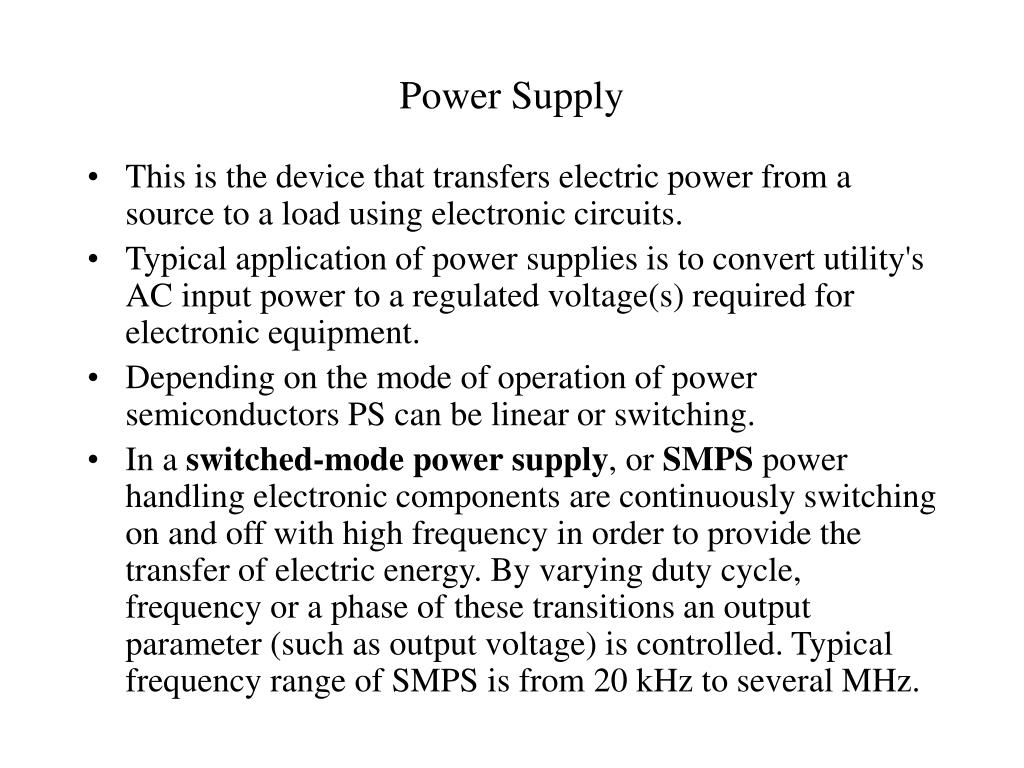 Power Supply

• This is the device that transfers electric power from a source to a load using electronic circuits.
• Typical application of power supplies is to convert utility's AC input power to a regulated voltage(s) required for electronic equipment.
• Depending on the mode of operation of power semiconductors PS can be linear or switching.
• In a switched-mode power supply, or SMPS power handling electronic components are continuously switching on and off with high frequency in order to provide the transfer of electric energy. By varying duty cycle, frequency or a phase of these transitions an output parameter (such as output voltage) is controlled. Typical frequency range of SMPS is from 20 kHz to several MHz.